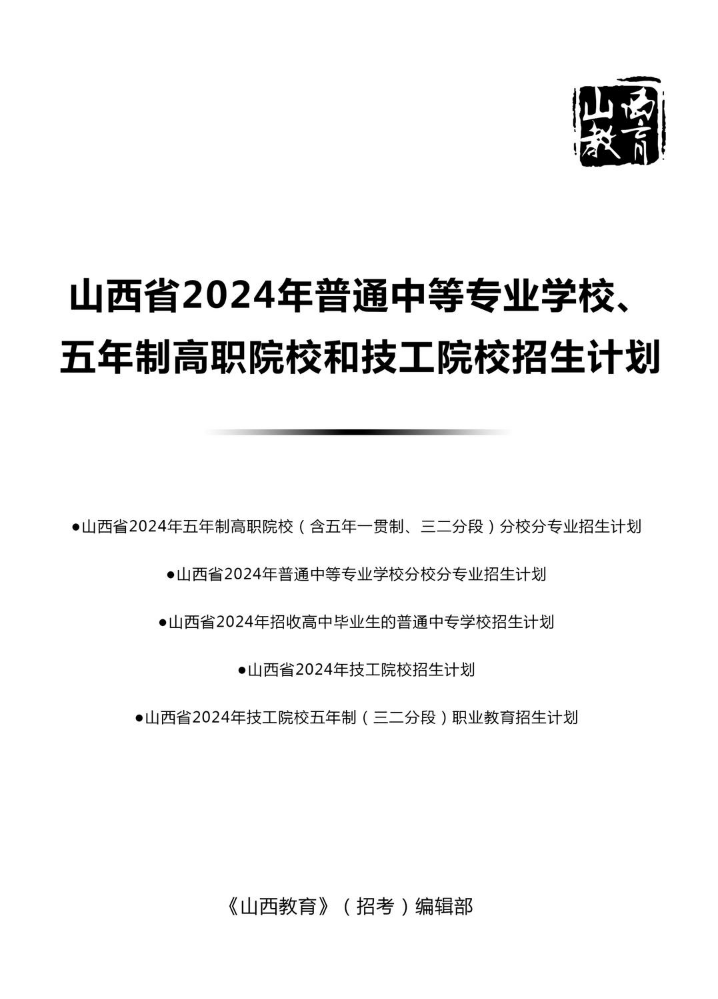 山西教育

山西省2024年普通中等专业学校、五年制高职院校和技工院校招生计划

●山西省2024年五年制高职院校（含五年一贯制、三二分段）分校分专业招生计划

●山西省2024年普通中等专业学校分校分专业招生计划

●山西省2024年招收高中毕业生的普通中专学校招生计划

●山西省2024年技工院校招生计划

●山西省2024年技工院校五年制（三二分段）职业教育招生计划

《山西教育》（招考）编辑部